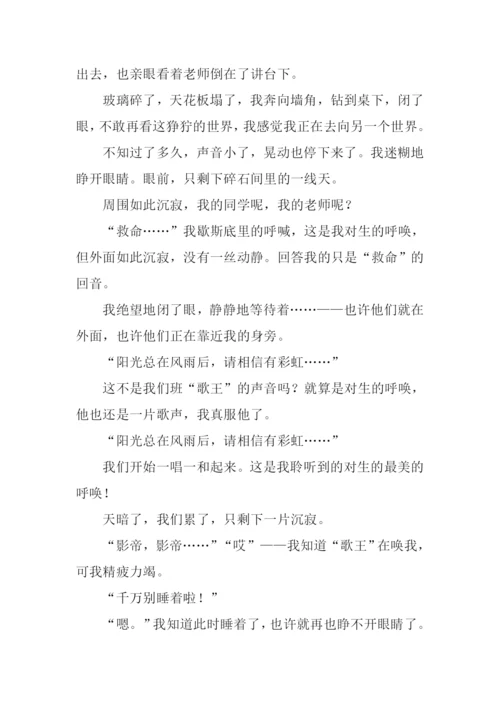 出去，也亲眼看着老师倒在了讲台下。

玻璃碎了，天花板塌了，我奔向墙角，钻到桌下，闭了眼，不敢再看这狰狞的世界，我感觉我正在去向另一个世界。

不知过了多久，声音小了，晃动也停下来了。我迷糊地睁开眼睛。眼前，只剩下碎石间里的一线天。

周围如此沉寂，我的同学呢，我的老师呢？

“救命……”我歇斯底里的呼喊，这是我对生的呼唤，但外面如此沉寂，没有一丝动静。回答我的只是“救命”的回音。

我绝望地闭了眼，静静地等待着……——也许他们就在外面，也许他们正在靠近我的身旁。

“阳光总在风雨后，请相信有彩虹……”

这不是我们班“歌王”的声音吗？就算是对生的呼唤，他也还是一片歌声，我真服他了。

“阳光总在风雨后，请相信有彩虹……”

我们开始一唱一和起来。这是我聆听到的对生的最美的呼唤！

天暗了，我们累了，只剩下一片沉寂。

“影帝，影帝……”“哎”——我知道“歌王”在唤我，可我精疲力竭。

“千万别睡着啦！”

“嗯。”我知道此时睡着了，也许就再也睁不开眼睛了。